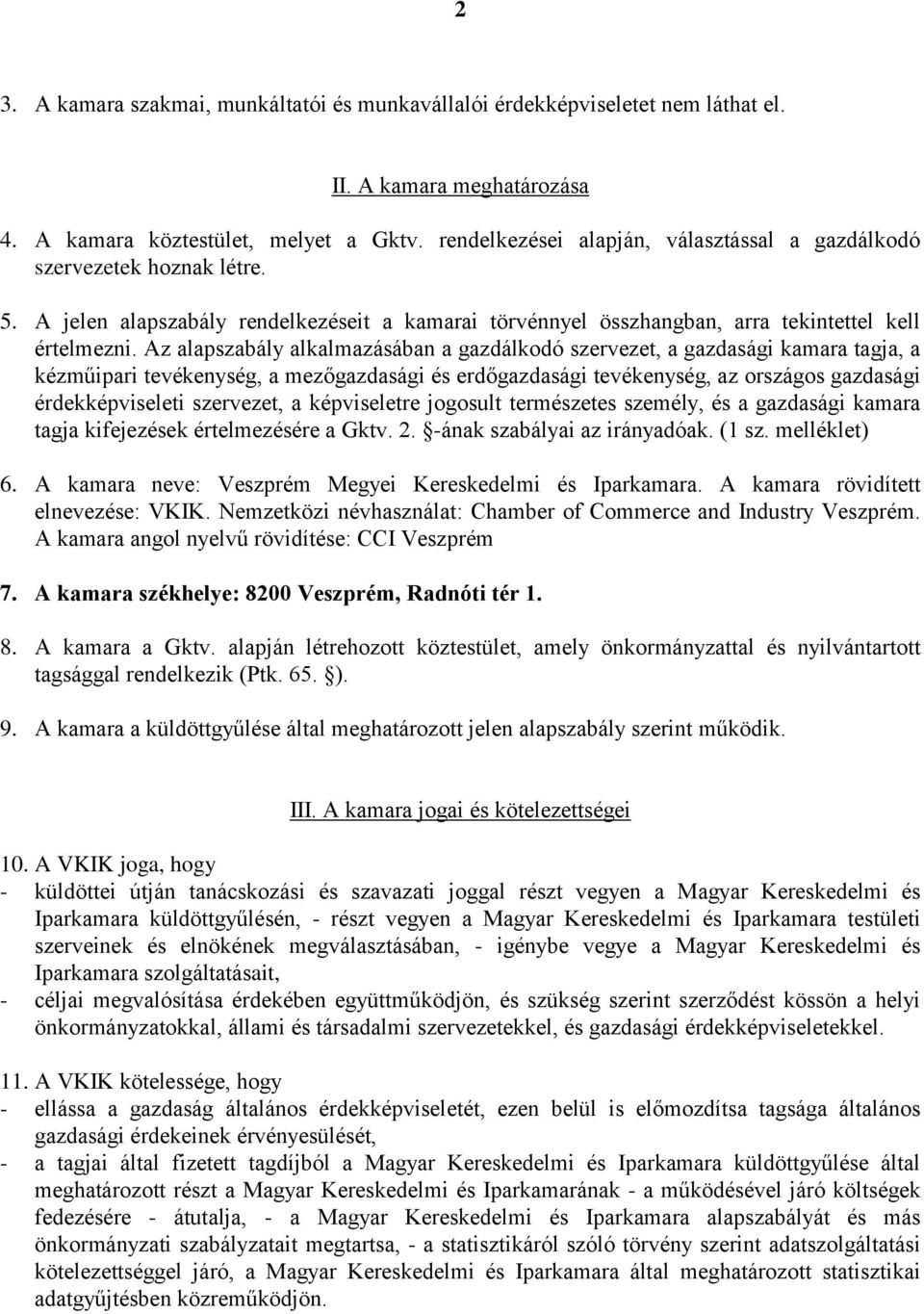 2

3. A kamara szakmai, munkáltatói és munkavállalói érdekképviseletet nem láthat el.

II. A kamara meghatározása

4. A kamara köztestület, melyet a Gktv. rendelkezései alapján, választással a gazdálkodó szervezetek hoznak létre.

5. A jelen alapszabály rendelkezéseit a kamarai törvénnyel összhangban, arra tekintettel kell értelmezni. Az alapszabály alkalmazásában a gazdálkodó szervezet, a gazdasági kamara tagja, a kézműipari tevékenység, a mezőgazdasági és erdőgazdasági tevékenység, az országos gazdasági érdekképviseleti szervezet, a képviseletre jogosult természetes személy, és a gazdasági kamara tagja kifejezések értelmezésére a Gktv. 2. §-ának szabályai az irányadóak. (1 sz. melléklet)

6. A kamara neve: Veszprém Megyei Kereskedelmi és Iparkamara. A kamara rövidített elnevezése: VKIK. Nemzetközi névhasználat: Chamber of Commerce and Industry Veszprém. A kamara angol nyelvű rövidítése: CCI Veszprém

7. A kamara székhelye: 8200 Veszprém, Radnóti tér 1.

8. A kamara a Gktv. alapján létrehozott köztestület, amely önkormányzattal és nyilvántartott tagsággal rendelkezik (Ptk. 65. §).

9. A kamara a küldöttgyűlése által meghatározott jelen alapszabály szerint működik.

III. A kamara jogai és kötelezettségei

10. A VKIK joga, hogy
- küldöttei útján tanácskozási és szavazati joggal részt vegyen a Magyar Kereskedelmi és Iparkamara küldöttgyűlésén, - részt vegyen a Magyar Kereskedelmi és Iparkamara testületi szerveinek és elnökének megválasztásában, - igénybe vegye a Magyar Kereskedelmi és Iparkamara szolgáltatásait,
- céljai megvalósítása érdekében együttműködjön, és szükség szerint szerződést kössön a helyi önkormányzatokkal, állami és társadalmi szervezetekkel, és gazdasági érdekképviseletekkel.

11. A VKIK kötelessége, hogy
- ellássa a gazdaság általános érdekképviseletét, ezen belül is előmozdítsa tagsága általános gazdasági érdekeinek érvényesülését,
- a tagjai által fizetett tagdíjból a Magyar Kereskedelmi és Iparkamara küldöttgyűlése által meghatározott részt a Magyar Kereskedelmi és Iparkamarának - a működésével járó költségek fedezésére - átutalja, - a Magyar Kereskedelmi és Iparkamara alapszabályát és más önkormányzati szabályzatait megtartsa, - a statisztikáról szóló törvény szerint adatszolgáltatási kötelezettséggel járó, a Magyar Kereskedelmi és Iparkamara által meghatározott statisztikai adatgyűjtésben közreműködjön.